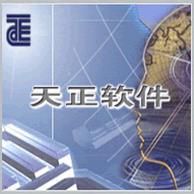 天正软件